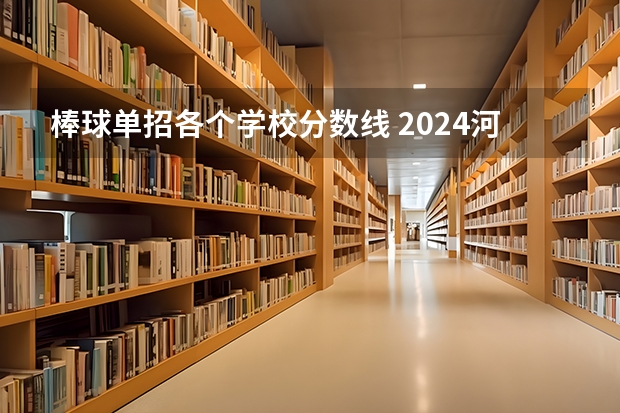 棒球单招各个学校分数线 2024河